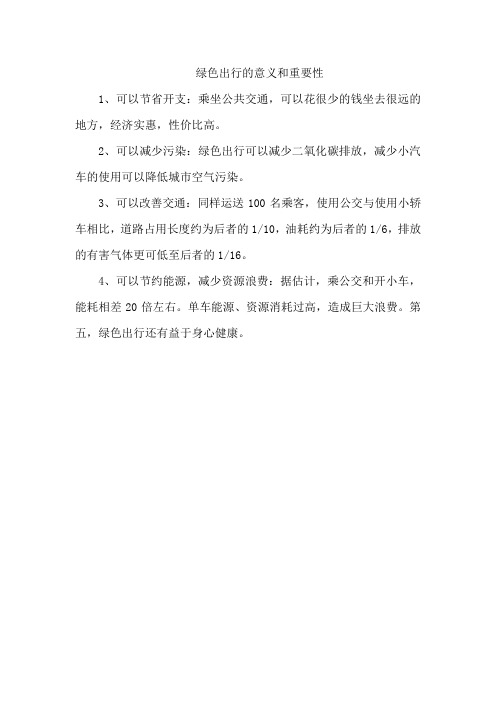 绿色出行的意义和重要性

1、可以节省开支：乘坐公共交通，可以花很少的钱坐去很远的地方，经济实惠，性价比高。

2、可以减少污染：绿色出行可以减少二氧化碳排放，减少小汽车的使用可以降低城市空气污染。

3、可以改善交通：同样运送 100 名乘客，使用公交与使用小轿车相比，道路占用长度约为后者的 1/10，油耗约为后者的 1/6，排放的有害气体更可低至后者的 1/16。

4、可以节约能源，减少资源浪费：据估计，乘公交和开小车，能耗相差 20 倍左右。单车能源、资源消耗过高，造成巨大浪费。第五，绿色出行还有益于身心健康。